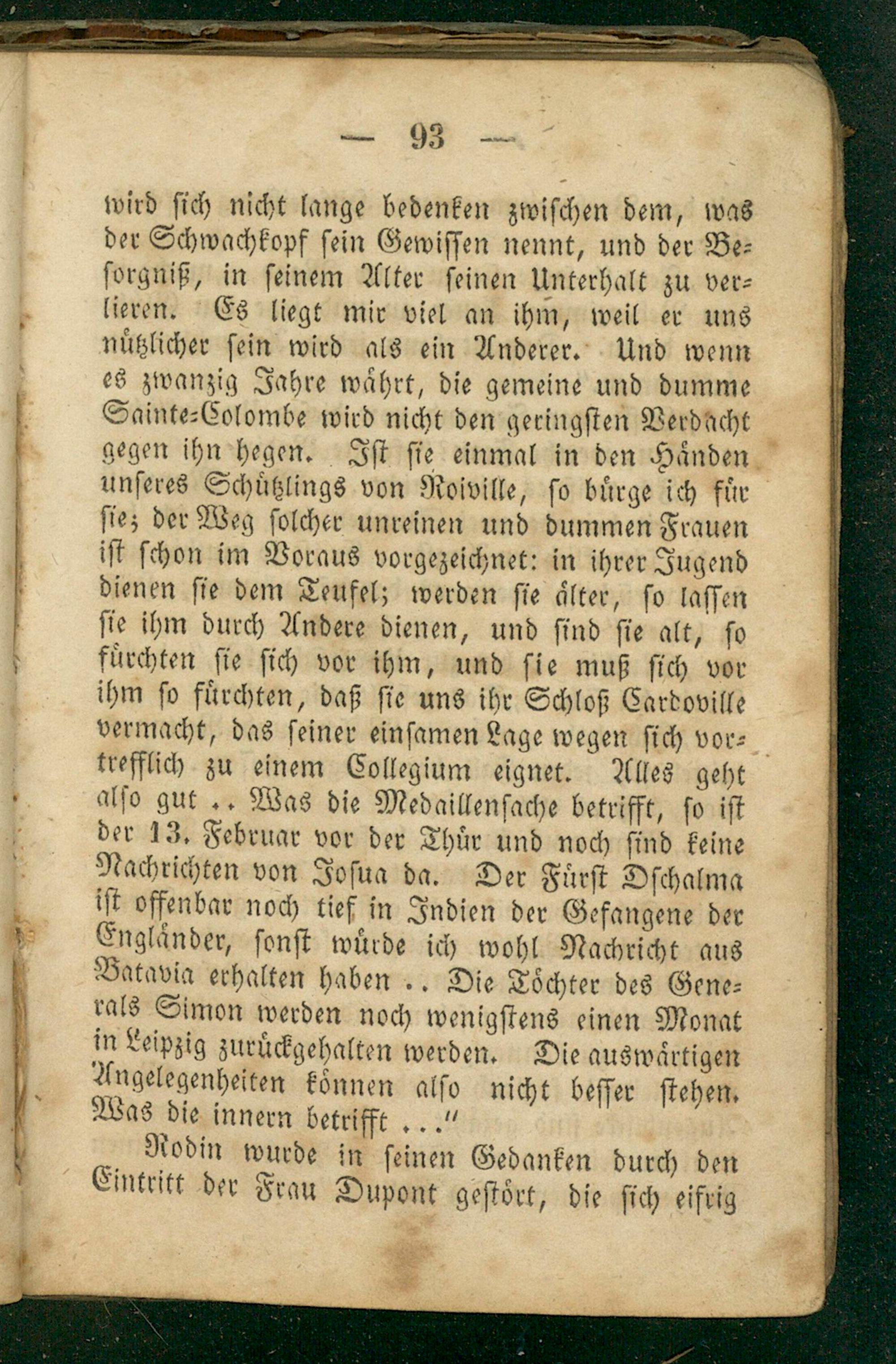 — 93 —

wird sich nicht lange bedenken zwischen dem, was der Schwachkopf sein Gewissen nennt, und der Besorgniß, in seinem Alter seinen Unterhalt zu verlieren. Es liegt mir viel an ihm, weil er uns nützlicher sein wird als ein Anderer. Und wenn es zwanzig Jahre währt, die gemeine und dumme Sainte-Colombe wird nicht den geringsten Verdacht gegen ihn hegen. Ist sie einmal in den Händen unseres Schützlings von Roiville, so bürge ich für sie; der Weg solcher unreinen und dummen Frauen ist schon im Voraus vorgezeichnet: in ihrer Jugend dienen sie dem Teufel; werden sie älter, so lassen sie ihm durch Andere dienen, und sind sie alt, so fürchten sie sich vor ihm, und sie muß sich vor ihm so fürchten, daß sie uns ihr Schloß Cardoville vermacht, das seiner einsamen Lage wegen sich vortrefflich zu einem Collegium eignet. Alles geht also gut .. Was die Medaillensache betrifft, so ist der 13. Februar vor der Thür und noch sind keine Nachrichten von Josua da. Der Fürst Dschalma ist offenbar noch tief in Indien der Gefangene der Engländer, sonst würde ich wohl Nachricht aus Batavia erhalten haben .. Die Töchter des Generals Simon werden noch wenigstens einen Monat in Leipzig zurückgehalten werden. Die auswärtigen Angelegenheiten können also nicht besser stehen. Was die innern betrifft ..."

Rodin wurde in seinen Gedanken durch den Eintritt der Frau Dupont gestört, die sich eifrig